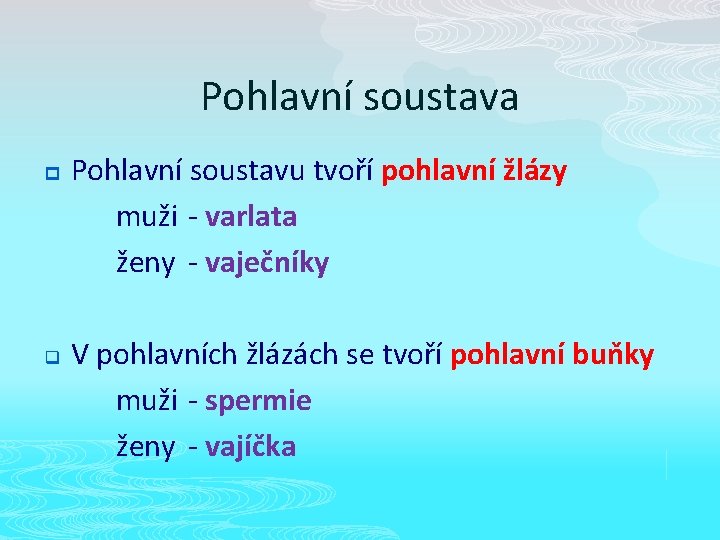 Pohlavní soustava

Pohlavní soustavu tvoří pohlavní žlázy
muži - varlata
ženy - vaječníky

V pohlavních žlázách se tvoří pohlavní buňky
muži - spermie
ženy - vajíčka